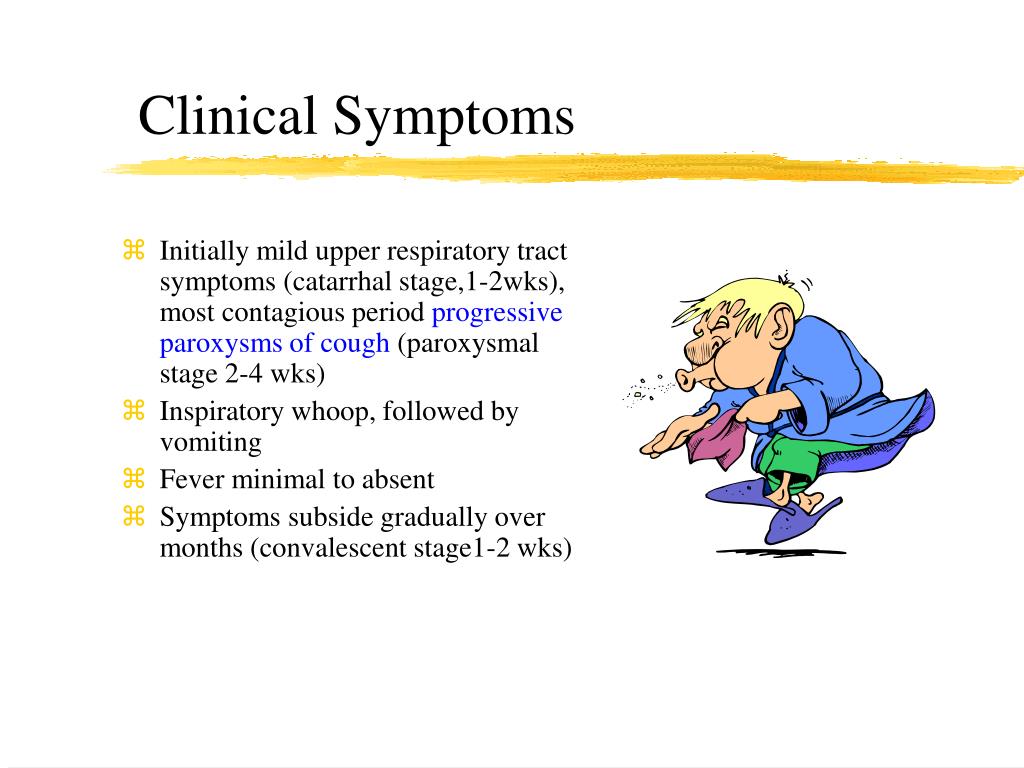 Clinical Symptoms

⌘ Initially mild upper respiratory tract symptoms (catarrhal stage,1-2wks), most contagious period progressive paroxysms of cough (paroxysmal stage 2-4 wks)

⌘ Inspiratory whoop, followed by vomiting

⌘ Fever minimal to absent

⌘ Symptoms subside gradually over months (convalescent stage1-2 wks)